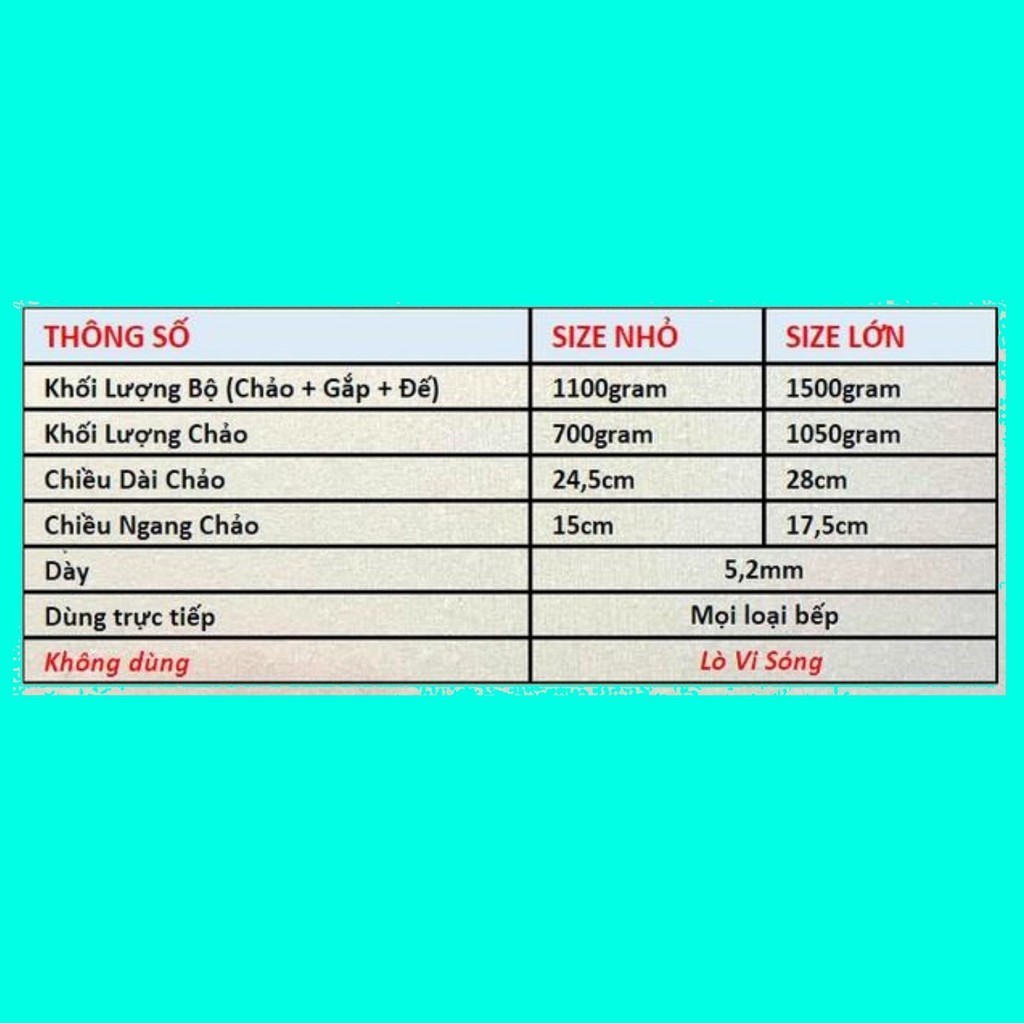 | THÔNG SỐ | SIZE NHỎ | SIZE LỚN |
|---|---|---|
| Khối Lượng Bộ (Chảo + Gắp + Đế) | 1100gram | 1500gram |
| Khối Lượng Chảo | 700gram | 1050gram |
| Chiều Dài Chảo | 24,5cm | 28cm |
| Chiều Ngang Chảo | 15cm | 17,5cm |
| Dày | 5,2mm | |
| Dùng trực tiếp | Mọi loại bếp | |
| Không dùng | Lò Vi Sóng | |